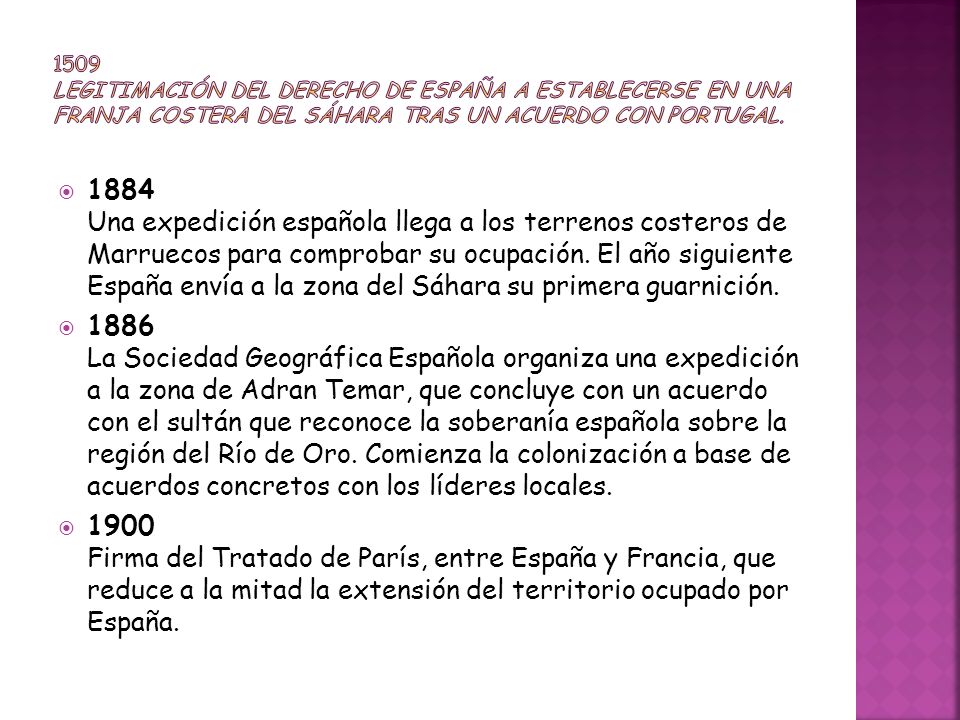 1509
LEGITIMACIÓN DEL DERECHO DE ESPAÑA A ESTABLECERSE EN UNA FRANJA COSTERA DEL SÁHARA TRAS UN ACUERDO CON PORTUGAL.

1884
Una expedición española llega a los terrenos costeros de Marruecos para comprobar su ocupación. El año siguiente España envía a la zona del Sáhara su primera guarnición.

1886
La Sociedad Geográfica Española organiza una expedición a la zona de Adran Temar, que concluye con un acuerdo con el sultán que reconoce la soberanía española sobre la región del Río de Oro. Comienza la colonización a base de acuerdos concretos con los líderes locales.

1900
Firma del Tratado de París, entre España y Francia, que reduce a la mitad la extensión del territorio ocupado por España.